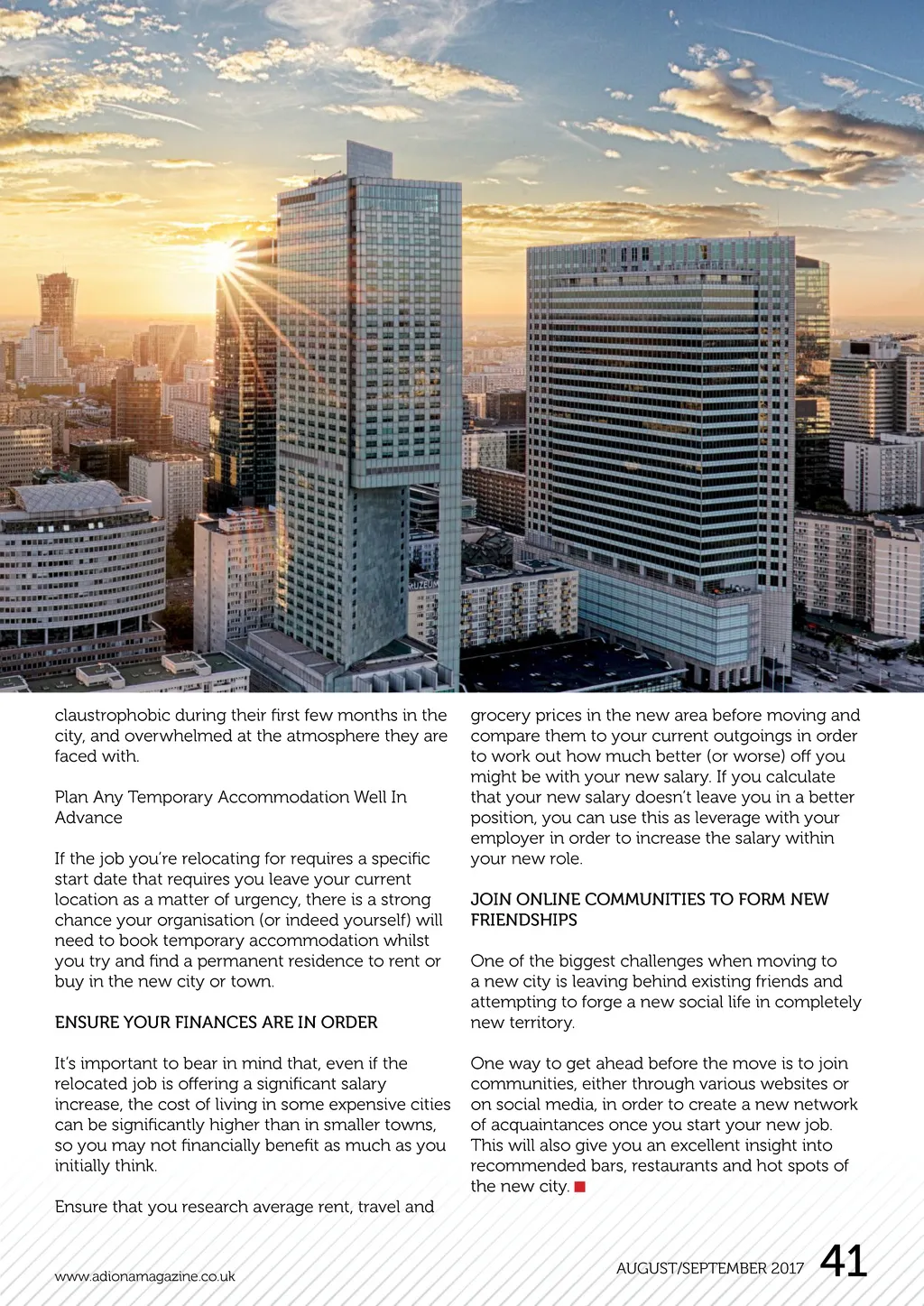 MUZEUM

claustrophobic during their first few months in the city, and overwhelmed at the atmosphere they are faced with.

Plan Any Temporary Accommodation Well In Advance

If the job you're relocating for requires a specific start date that requires you leave your current location as a matter of urgency, there is a strong chance your organisation (or indeed yourself) will need to book temporary accommodation whilst you try and find a permanent residence to rent or buy in the new city or town.

ENSURE YOUR FINANCES ARE IN ORDER

It's important to bear in mind that, even if the relocated job is offering a significant salary increase, the cost of living in some expensive cities can be significantly higher than in smaller towns, so you may not financially benefit as much as you initially think.

Ensure that you research average rent, travel and grocery prices in the new area before moving and compare them to your current outgoings in order to work out how much better (or worse) off you might be with your new salary. If you calculate that your new salary doesn't leave you in a better position, you can use this as leverage with your employer in order to increase the salary within your new role.

JOIN ONLINE COMMUNITIES TO FORM NEW FRIENDSHIPS

One of the biggest challenges when moving to a new city is leaving behind existing friends and attempting to forge a new social life in completely new territory.

One way to get ahead before the move is to join communities, either through various websites or on social media, in order to create a new network of acquaintances once you start your new job. This will also give you an excellent insight into recommended bars, restaurants and hot spots of the new city.

www.adionamagazine.co.uk

AUGUST/SEPTEMBER 2017 41